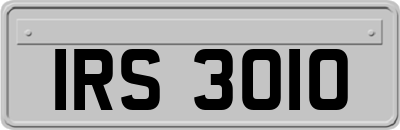 IRS 3010